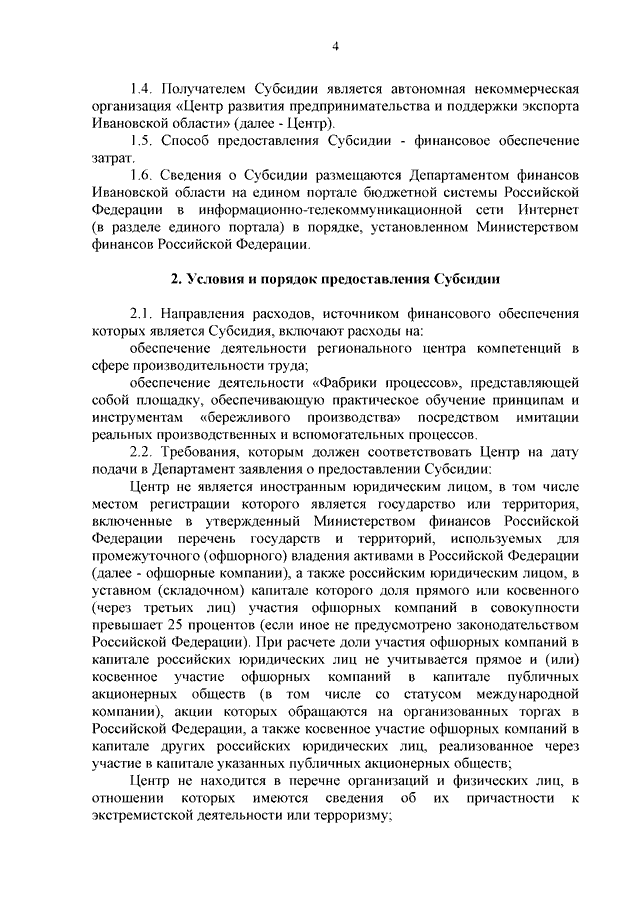 4

1.4. Получателем Субсидии является автономная некоммерческая организация «Центр развития предпринимательства и поддержки экспорта Ивановской области» (далее - Центр).

1.5. Способ предоставления Субсидии - финансовое обеспечение затрат.

1.6. Сведения о Субсидии размещаются Департаментом финансов Ивановской области на едином портале бюджетной системы Российской Федерации в информационно-телекоммуникационной сети Интернет (в разделе единого портала) в порядке, установленном Министерством финансов Российской Федерации.

2. Условия и порядок предоставления Субсидии

2.1. Направления расходов, источником финансового обеспечения которых является Субсидия, включают расходы на:

обеспечение деятельности регионального центра компетенций в сфере производительности труда;

обеспечение деятельности «Фабрики процессов», представляющей собой площадку, обеспечивающую практическое обучение принципам и инструментам «бережливого производства» посредством имитации реальных производственных и вспомогательных процессов.

2.2. Требования, которым должен соответствовать Центр на дату подачи в Департамент заявления о предоставлении Субсидии:

Центр не является иностранным юридическим лицом, в том числе местом регистрации которого является государство или территория, включенные в утвержденный Министерством финансов Российской Федерации перечень государств и территорий, используемых для промежуточного (офшорного) владения активами в Российской Федерации (далее - офшорные компании), а также российским юридическим лицом, в уставном (складочном) капитале которого доля прямого или косвенного (через третьих лиц) участия офшорных компаний в совокупности превышает 25 процентов (если иное не предусмотрено законодательством Российской Федерации). При расчете доли участия офшорных компаний в капитале российских юридических лиц не учитывается прямое и (или) косвенное участие офшорных компаний в капитале публичных акционерных обществ (в том числе со статусом международной компании), акции которых обращаются на организованных торгах в Российской Федерации, а также косвенное участие офшорных компаний в капитале других российских юридических лиц, реализованное через участие в капитале указанных публичных акционерных обществ;

Центр не находится в перечне организаций и физических лиц, в отношении которых имеются сведения об их причастности к экстремистской деятельности или терроризму;